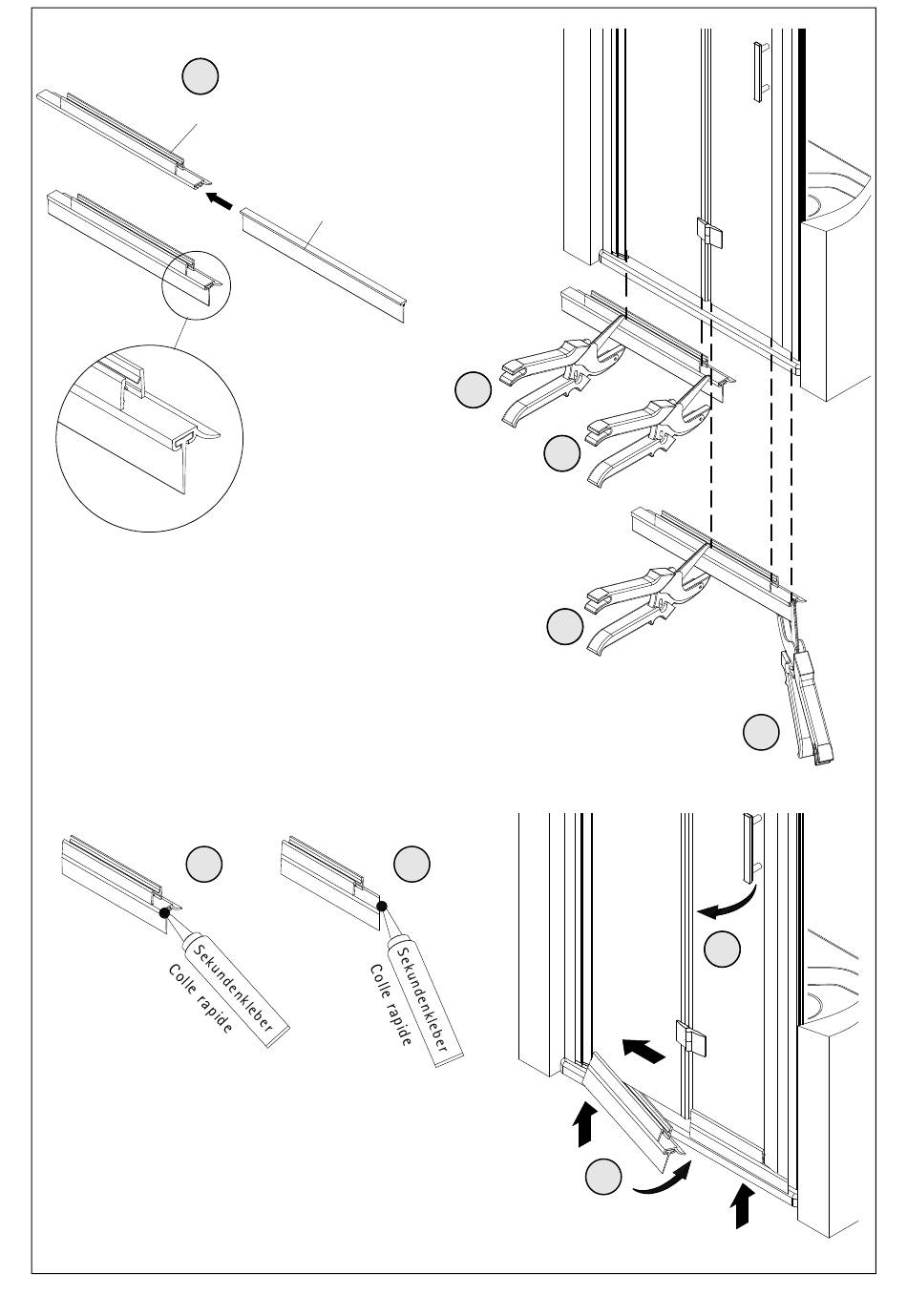 Sekundenkleber
Colle rapide

Sekundenkleber
Colle rapide